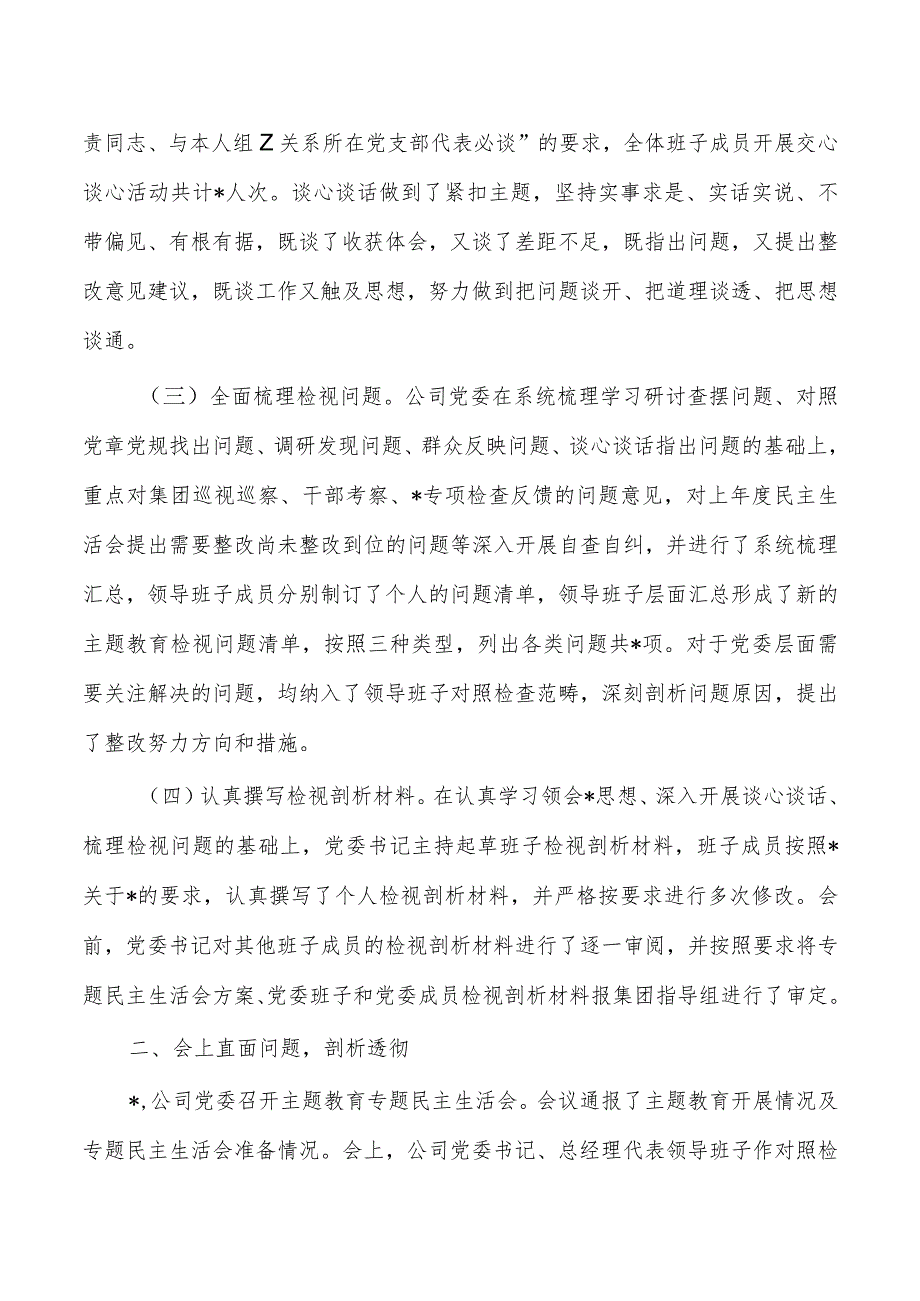 责同志、与本人组Z关系所在党支部代表必谈”的要求，全体班子成员开展交心谈心活动共计*人次。谈心谈话做到了紧扣主题，坚持实事求是、实话实说、不带偏见、有根有据，既谈了收获体会，又谈了差距不足，既指出问题，又提出整改意见建议，既谈工作又触及思想，努力做到把问题谈开、把道理谈透、把思想谈通。

（三）全面梳理检视问题。公司党委在系统梳理学习研讨查摆问题、对照党章党规找出问题、调研发现问题、群众反映问题、谈心谈话指出问题的基础上，重点对集团巡视巡察、干部考察、*专项检查反馈的问题意见，对上年度民主生活会提出需要整改尚未整改到位的问题等深入开展自查自纠，并进行了系统梳理汇总，领导班子成员分别制订了个人的问题清单，领导班子层面汇总形成了新的主题教育检视问题清单，按照三种类型，列出各类问题共*项。对于党委层面需要关注解决的问题，均纳入了领导班子对照检查范畴，深刻剖析问题原因，提出了整改努力方向和措施。

（四）认真撰写检视剖析材料。在认真学习领会*思想、深入开展谈心谈话、梳理检视问题的基础上，党委书记主持起草班子检视剖析材料，班子成员按照*关于*的要求，认真撰写了个人检视剖析材料，并严格按要求进行多次修改。会前，党委书记对其他班子成员的检视剖析材料进行了逐一审阅，并按照要求将专题民主生活会方案、党委班子和党委成员检视剖析材料报集团指导组进行了审定。

二、会上直面问题，剖析透彻

*,公司党委召开主题教育专题民主生活会。会议通报了主题教育开展情况及专题民主生活会准备情况。会上，公司党委书记、总经理代表领导班子作对照检